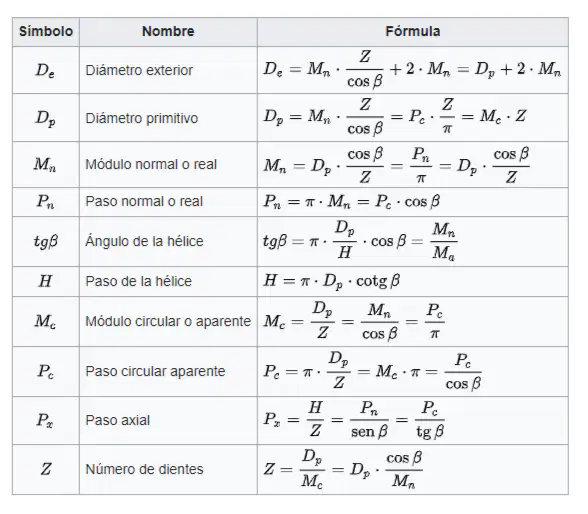 | Símbolo | Nombre | Fórmula |
|---|---|---|
| $D_e$ | Diámetro exterior | $D_e = M_n \cdot \frac{Z}{\cos\beta} + 2 \cdot M_n = D_p + 2 \cdot M_n$ |
| $D_p$ | Diámetro primitivo | $D_p = M_n \cdot \frac{Z}{\cos\beta} = P_c \cdot \frac{Z}{\pi} = M_c \cdot Z$ |
| $M_n$ | Módulo normal o real | $M_n = D_p \cdot \frac{\cos\beta}{Z} = \frac{P_n}{\pi} = D_p \cdot \frac{\cos\beta}{Z}$ |
| $P_n$ | Paso normal o real | $P_n = \pi \cdot M_n = P_c \cdot \cos\beta$ |
| $tg\beta$ | Ángulo de la hélice | $tg\beta = \pi \cdot \frac{D_p}{H} \cdot \cos\beta = \frac{M_n}{M_a}$ |
| $H$ | Paso de la hélice | $H = \pi \cdot D_p \cdot \operatorname{cotg}\beta$ |
| $M_c$ | Módulo circular o aparente | $M_c = \frac{D_p}{Z} = \frac{M_n}{\cos\beta} = \frac{P_c}{\pi}$ |
| $P_c$ | Paso circular aparente | $P_c = \pi \cdot \frac{D_p}{Z} = M_c \cdot \pi = \frac{P_c}{\cos\beta}$ |
| $P_x$ | Paso axial | $P_x = \frac{H}{Z} = \frac{P_n}{\operatorname{sen}\beta} = \frac{P_c}{\operatorname{tg}\beta}$ |
| $Z$ | Número de dientes | $Z = \frac{D_p}{M_c} = D_p \cdot \frac{\cos\beta}{M_n}$ |